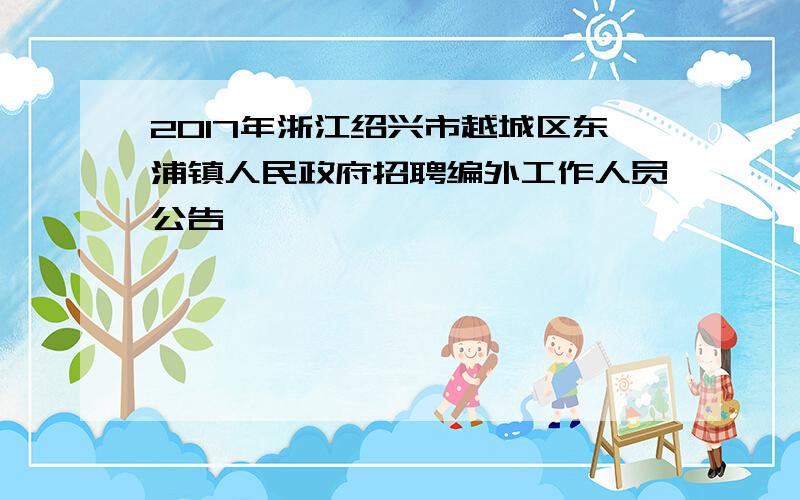 2017年浙江绍兴市越城区东浦镇人民政府招聘编外工作人员公告